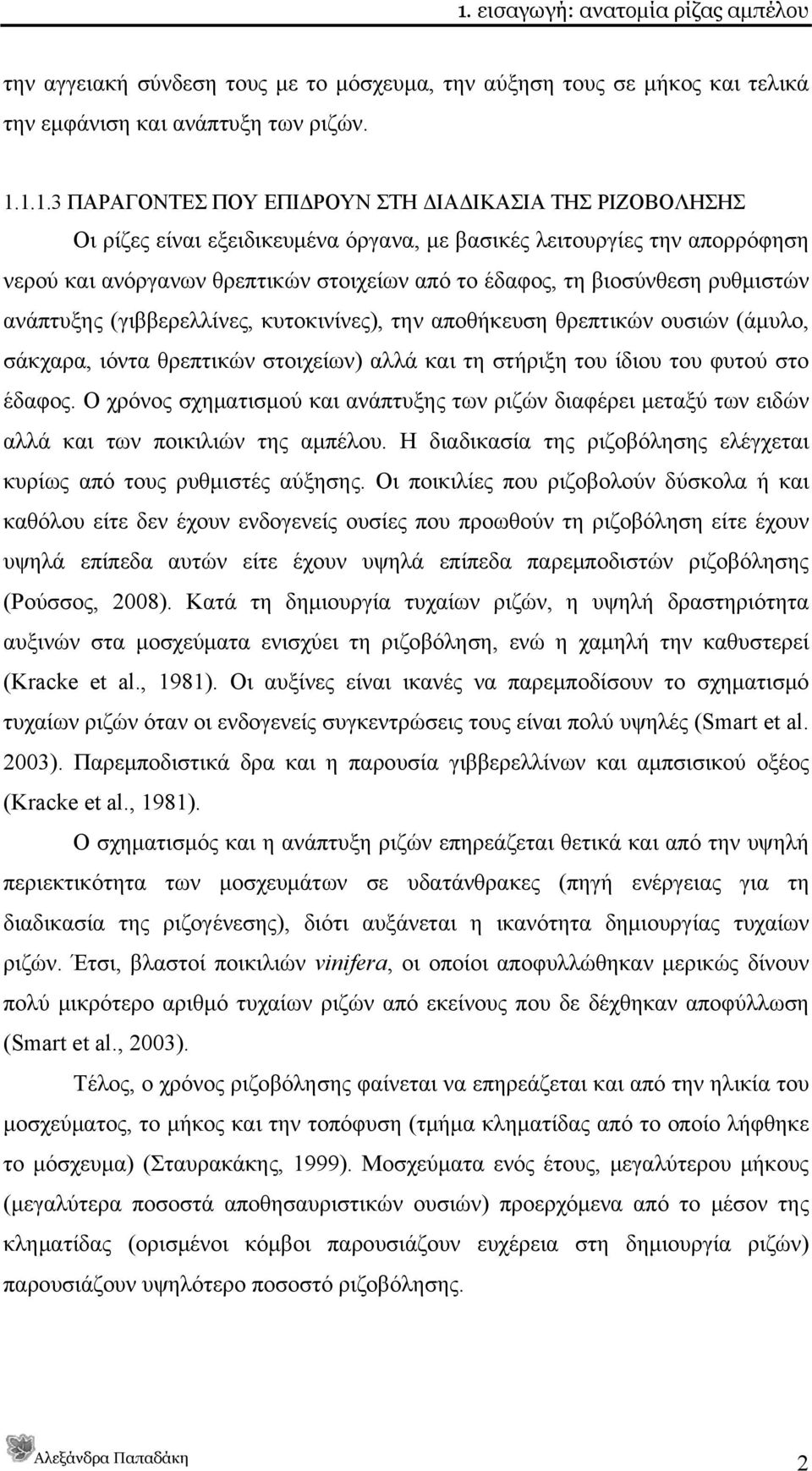 1. εισαγωγή: ανατομία ρίζας αμπέλου

την αγγειακή σύνδεση τους με το μόσχευμα, την αύξηση τους σε μήκος και τελικά την εμφάνιση και ανάπτυξη των ριζών.

1.1.1.3 ΠΑΡΑΓΟΝΤΕΣ ΠΟΥ ΕΠΙΔΡΟΥΝ ΣΤΗ ΔΙΑΔΙΚΑΣΙΑ ΤΗΣ ΡΙΖΟΒΟΛΗΣΗΣ

Οι ρίζες είναι εξειδικευμένα όργανα, με βασικές λειτουργίες την απορρόφηση νερού και ανόργανων θρεπτικών στοιχείων από το έδαφος, τη βιοσύνθεση ρυθμιστών ανάπτυξης (γιββερελλίνες, κυτοκινίνες), την αποθήκευση θρεπτικών ουσιών (άμυλο, σάκχαρα, ιόντα θρεπτικών στοιχείων) αλλά και τη στήριξη του ίδιου του φυτού στο έδαφος. Ο χρόνος σχηματισμού και ανάπτυξης των ριζών διαφέρει μεταξύ των ειδών αλλά και των ποικιλιών της αμπέλου. Η διαδικασία της ριζοβόλησης ελέγχεται κυρίως από τους ρυθμιστές αύξησης. Οι ποικιλίες που ριζοβολούν δύσκολα ή και καθόλου είτε δεν έχουν ενδογενείς ουσίες που προωθούν τη ριζοβόληση είτε έχουν υψηλά επίπεδα αυτών είτε έχουν υψηλά επίπεδα παρεμποδιστών ριζοβόλησης (Ρούσσος, 2008). Κατά τη δημιουργία τυχαίων ριζών, η υψηλή δραστηριότητα αυξινών στα μοσχεύματα ενισχύει τη ριζοβόληση, ενώ η χαμηλή την καθυστερεί (Kracke et al., 1981). Οι αυξίνες είναι ικανές να παρεμποδίσουν το σχηματισμό τυχαίων ριζών όταν οι ενδογενείς συγκεντρώσεις τους είναι πολύ υψηλές (Smart et al. 2003). Παρεμποδιστικά δρα και η παρουσία γιββερελλίνων και αμπσισικού οξέος (Kracke et al., 1981).

Ο σχηματισμός και η ανάπτυξη ριζών επηρεάζεται θετικά και από την υψηλή περιεκτικότητα των μοσχευμάτων σε υδατάνθρακες (πηγή ενέργειας για τη διαδικασία της ριζογένεσης), διότι αυξάνεται η ικανότητα δημιουργίας τυχαίων ριζών. Έτσι, βλαστοί ποικιλιών vinifera, οι οποίοι αποφυλλώθηκαν μερικώς δίνουν πολύ μικρότερο αριθμό τυχαίων ριζών από εκείνους που δε δέχθηκαν αποφύλλωση (Smart et al., 2003).

Τέλος, ο χρόνος ριζοβόλησης φαίνεται να επηρεάζεται και από την ηλικία του μοσχεύματος, το μήκος και την τοπόφυση (τμήμα κληματίδας από το οποίο λήφθηκε το μόσχευμα) (Σταυρακάκης, 1999). Μοσχεύματα ενός έτους, μεγαλύτερου μήκους (μεγαλύτερα ποσοστά αποθησαυριστικών ουσιών) προερχόμενα από το μέσον της κληματίδας (ορισμένοι κόμβοι παρουσιάζουν ευχέρεια στη δημιουργία ριζών) παρουσιάζουν υψηλότερο ποσοστό ριζοβόλησης.

Αλεξάνδρα Παπαδάκη

2